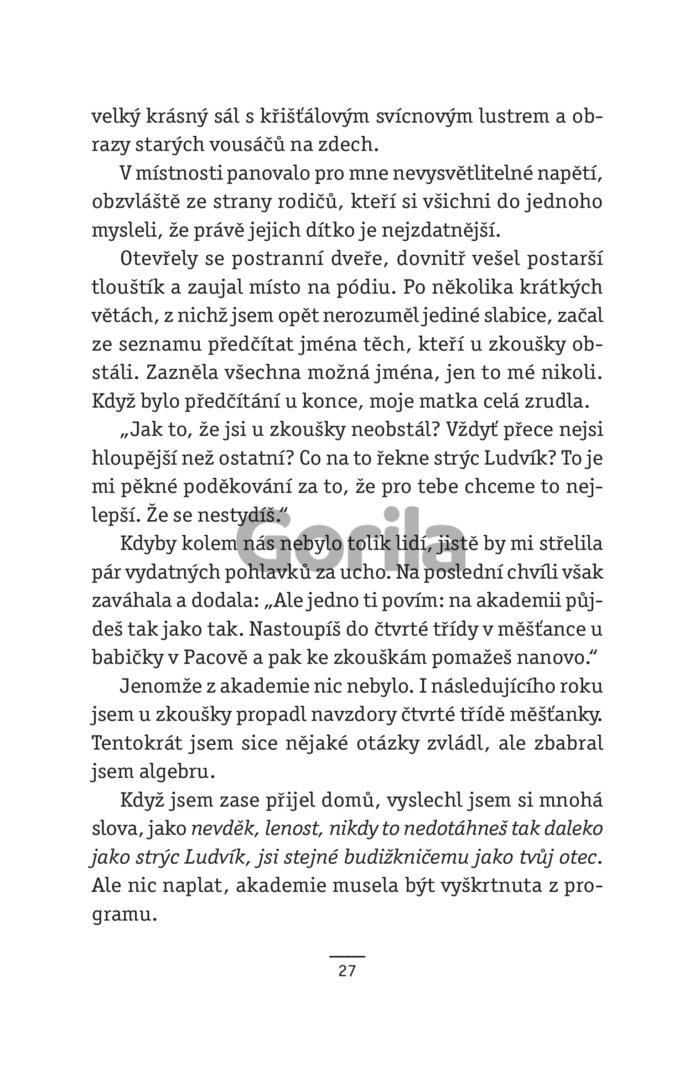 velký krásný sál s křišťálovým svícnovým lustrem a obrazy starých vousáčů na zdech.

V místnosti panovalo pro mne nevysvětlitelné napětí, obzvláště ze strany rodičů, kteří si všichni do jednoho mysleli, že právě jejich dítko je nejzdatnější.

Otevřely se postranní dveře, dovnitř vešel postarší tlouštík a zaujal místo na pódiu. Po několika krátkých větách, z nichž jsem opět nerozuměl jediné slabice, začal ze seznamu předčítat jména těch, kteří u zkoušky obstáli. Zazněla všechna možná jména, jen to mé nikoli. Když bylo předčítání u konce, moje matka celá zrudla.

„Jak to, že jsi u zkoušky neobstál? Vždyť přece nejsi hloupější než ostatní? Co na to řekne strýc Ludvík? To je mi pěkné poděkování za to, že pro tebe chceme to nejlepší. Že se nestydíš."

Gorila

Kdyby kolem nás nebylo tolik lidí, jistě by mi střelila pár vydatných pohlavků za ucho. Na poslední chvíli však zaváhala a dodala: „Ale jedno ti povím: na akademii půjdeš tak jako tak. Nastoupíš do čtvrté třídy v měšťance u babičky v Pacově a pak ke zkouškám pomažeš nanovo."

Jenomže z akademie nic nebylo. I následujícího roku jsem u zkoušky propadl navzdory čtvrté třídě měšťanky. Tentokrát jsem sice nějaké otázky zvládl, ale zbabral jsem algebru.

Když jsem zase přijel domů, vyslechl jsem si mnohá slova, jako nevděk, lenost, nikdy to nedotáhneš tak daleko jako strýc Ludvík, jsi stejné budižkničemu jako tvůj otec. Ale nic naplat, akademie musela být vyškrtnuta z programu.

27